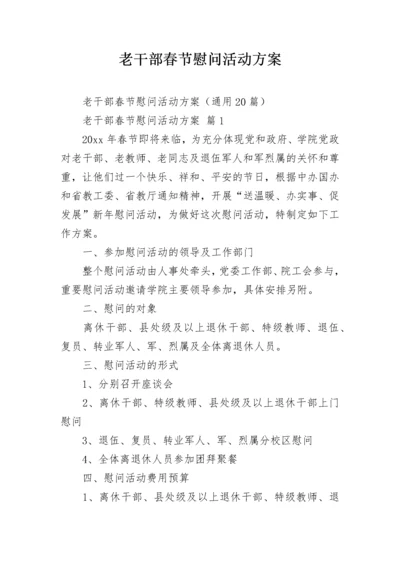 老干部春节慰问活动方案

老干部春节慰问活动方案（通用20篇）

老干部春节慰问活动方案 篇1

20xx年春节即将来临，为充分体现党和政府、学院党政对老干部、老教师、老同志及退伍军人和军烈属的关怀和尊重，让他们过一个快乐、祥和、平安的节日，根据中办国办和省教工委、省教厅通知精神，开展“送温暖、办实事、促发展”新年慰问活动，为做好这次慰问活动，特制定如下工作方案。

一、参加慰问活动的领导及工作部门

整个慰问活动由人事处牵头，党委工作部、院工会参与，重要慰问活动邀请学院主要领导参加，具体安排另附。

二、慰问的对象

离休干部、县处级及以上退休干部、特级教师、退伍、复员、转业军人、军、烈属及全体离退休人员。

三、慰问活动的形式

1、分别召开座谈会

2、离休干部、特级教师、县处级及以上退休干部上门慰问

3、退伍、复员、转业军人、军、烈属分校区慰问

4、全体离退休人员参加团拜聚餐

四、慰问活动费用预算

1、离休干部、县处级及以上退休干部、特级教师、退